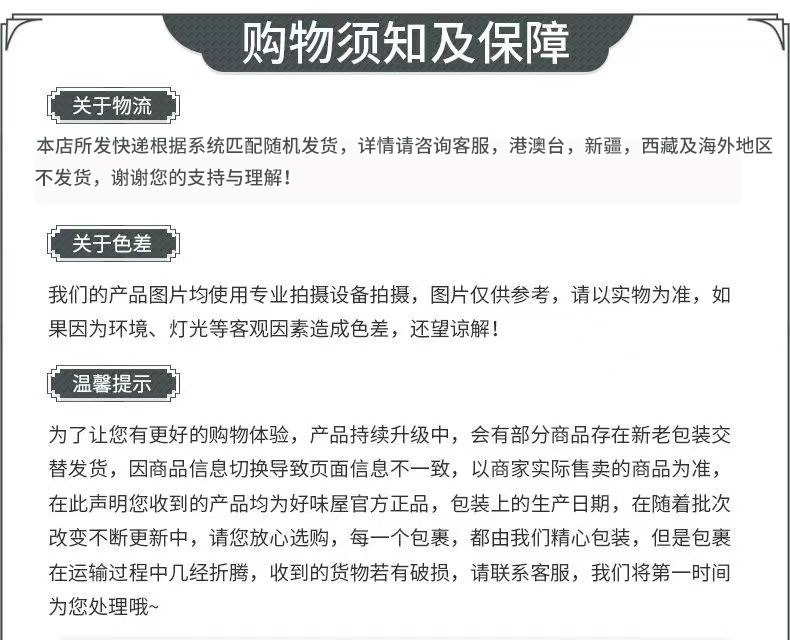 购物须知及保障

关于物流

本店所发快递根据系统匹配随机发货，详情请咨询客服，港澳台，新疆，西藏及海外地区不发货，谢谢您的支持与理解！

关于色差

我们的产品图片均使用专业拍摄设备拍摄，图片仅供参考，请以实物为准，如果因为环境、灯光等客观因素造成色差，还望谅解！

温馨提示

为了让您有更好的购物体验，产品持续升级中，会有部分商品存在新老包装交替发货，因商品信息切换导致页面信息不一致，以商家实际售卖的商品为准，在此声明您收到的产品均为好味屋官方正品，包装上的生产日期，在随着批次改变不断更新中，请您放心选购，每一个包裹，都由我们精心包装，但是包裹在运输过程中几经折腾，收到的货物若有破损，请联系客服，我们将第一时间为您处理哦~